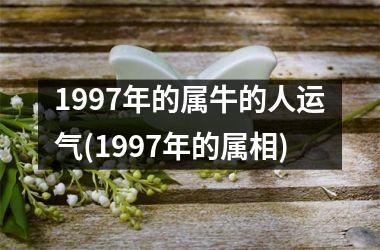 1997年的属牛的人运气(1997年的属相)